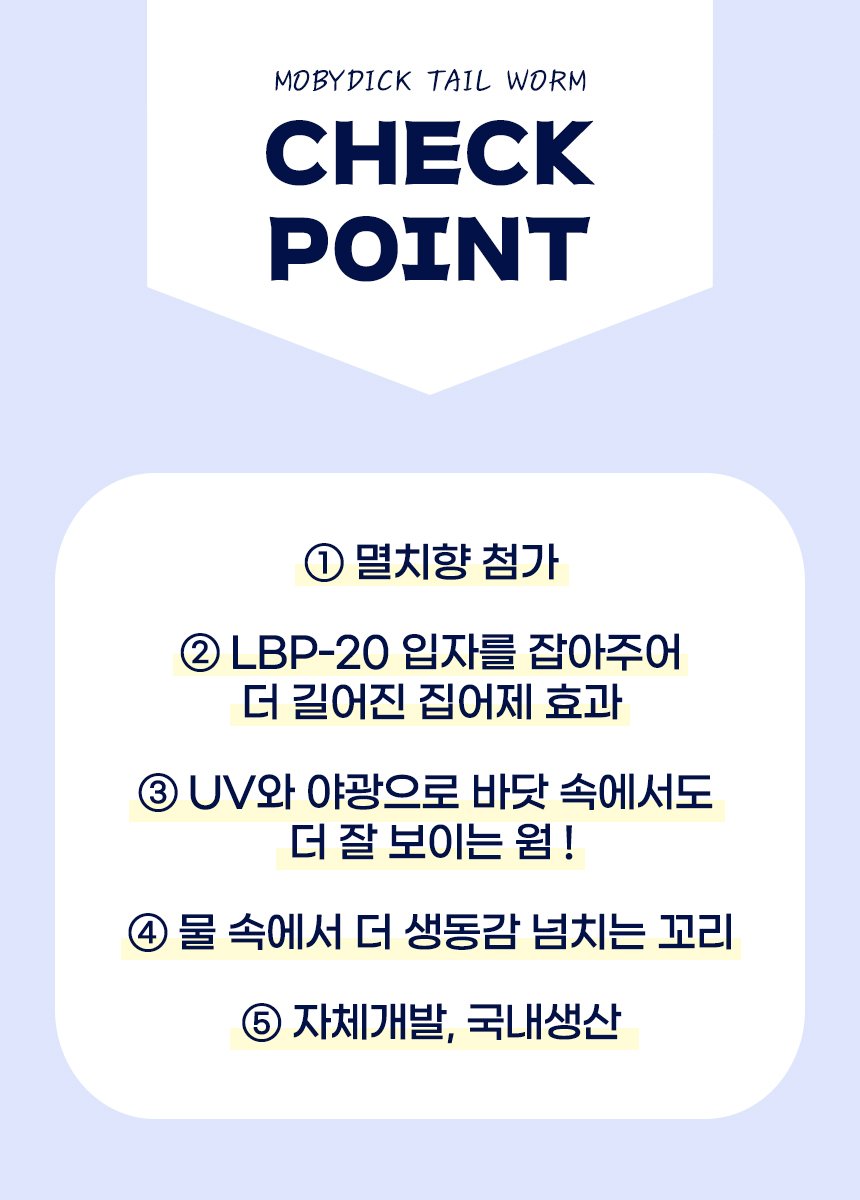 MOBYDICK TAIL WORM

CHECK
POINT

① 멸치향 첨가

② LBP-20 입자를 잡아주어
더 길어진 집어제 효과

③ UV와 야광으로 바닷 속에서도
더 잘 보이는 웜 !

④ 물 속에서 더 생동감 넘치는 꼬리

⑤ 자체개발, 국내생산